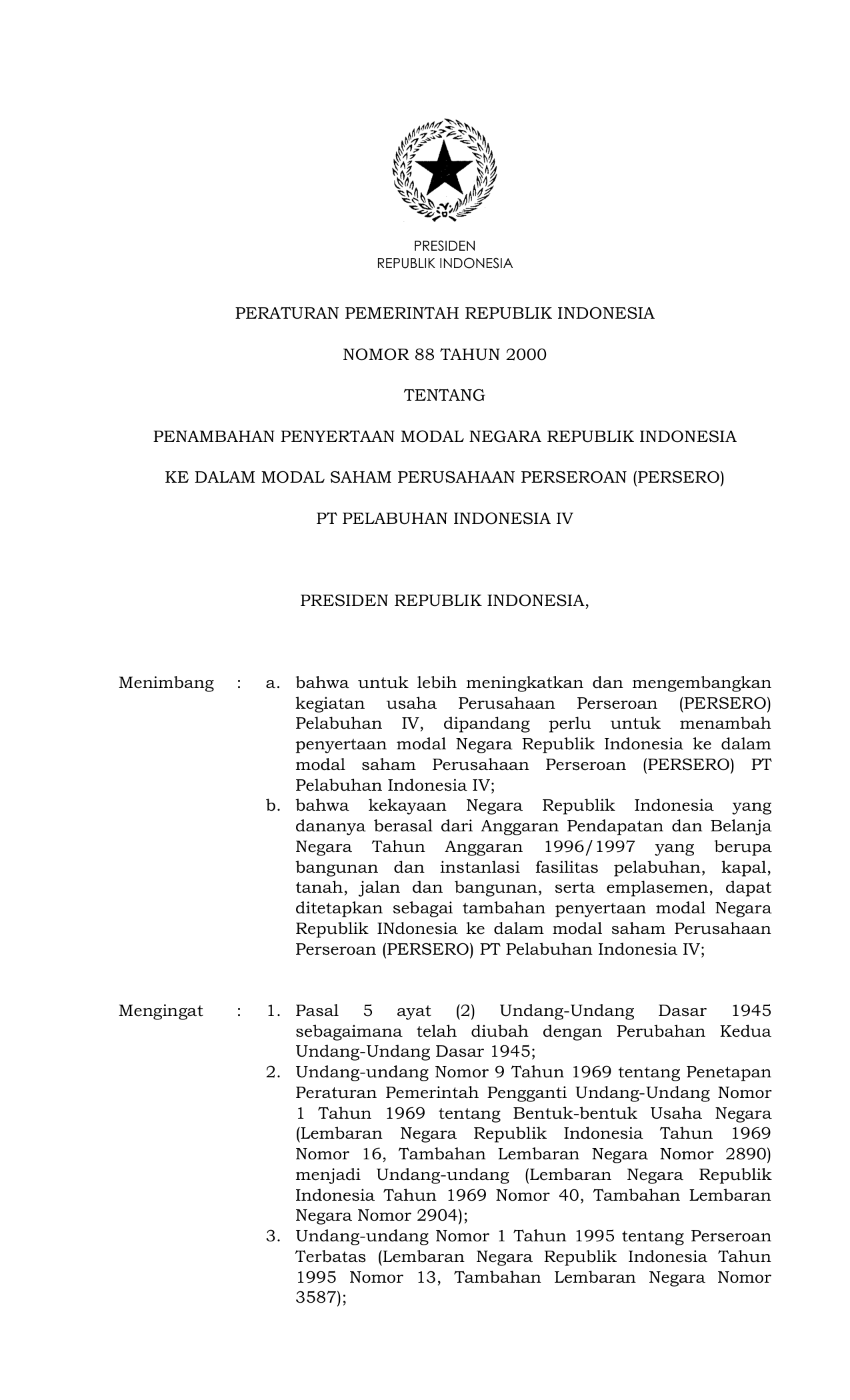 PRESIDEN
REPUBLIK INDONESIA

PERATURAN PEMERINTAH REPUBLIK INDONESIA

NOMOR 88 TAHUN 2000

TENTANG

PENAMBAHAN PENYERTAAN MODAL NEGARA REPUBLIK INDONESIA

KE DALAM MODAL SAHAM PERUSAHAAN PERSEROAN (PERSERO)

PT PELABUHAN INDONESIA IV

PRESIDEN REPUBLIK INDONESIA,

Menimbang : a. bahwa untuk lebih meningkatkan dan mengembangkan kegiatan usaha Perusahaan Perseroan (PERSERO) Pelabuhan IV, dipandang perlu untuk menambah penyertaan modal Negara Republik Indonesia ke dalam modal saham Perusahaan Perseroan (PERSERO) PT Pelabuhan Indonesia IV;

b. bahwa kekayaan Negara Republik Indonesia yang dananya berasal dari Anggaran Pendapatan dan Belanja Negara Tahun Anggaran 1996/1997 yang berupa bangunan dan instanlasi fasilitas pelabuhan, kapal, tanah, jalan dan bangunan, serta emplasemen, dapat ditetapkan sebagai tambahan penyertaan modal Negara Republik INdonesia ke dalam modal saham Perusahaan Perseroan (PERSERO) PT Pelabuhan Indonesia IV;

Mengingat : 1. Pasal 5 ayat (2) Undang-Undang Dasar 1945 sebagaimana telah diubah dengan Perubahan Kedua Undang-Undang Dasar 1945;

2. Undang-undang Nomor 9 Tahun 1969 tentang Penetapan Peraturan Pemerintah Pengganti Undang-Undang Nomor 1 Tahun 1969 tentang Bentuk-bentuk Usaha Negara (Lembaran Negara Republik Indonesia Tahun 1969 Nomor 16, Tambahan Lembaran Negara Nomor 2890) menjadi Undang-undang (Lembaran Negara Republik Indonesia Tahun 1969 Nomor 40, Tambahan Lembaran Negara Nomor 2904);

3. Undang-undang Nomor 1 Tahun 1995 tentang Perseroan Terbatas (Lembaran Negara Republik Indonesia Tahun 1995 Nomor 13, Tambahan Lembaran Negara Nomor 3587);